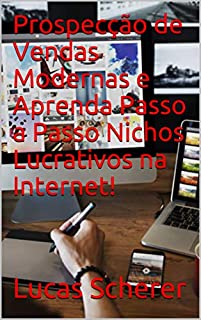 Prospecção de Vendas Modernas e Aprenda Passo a Passo Nichos Lucrativos na Internet!

Lucas Scherer